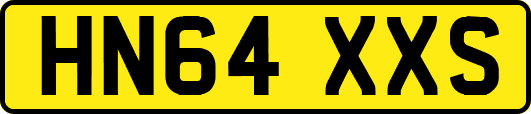 HN64 XXS